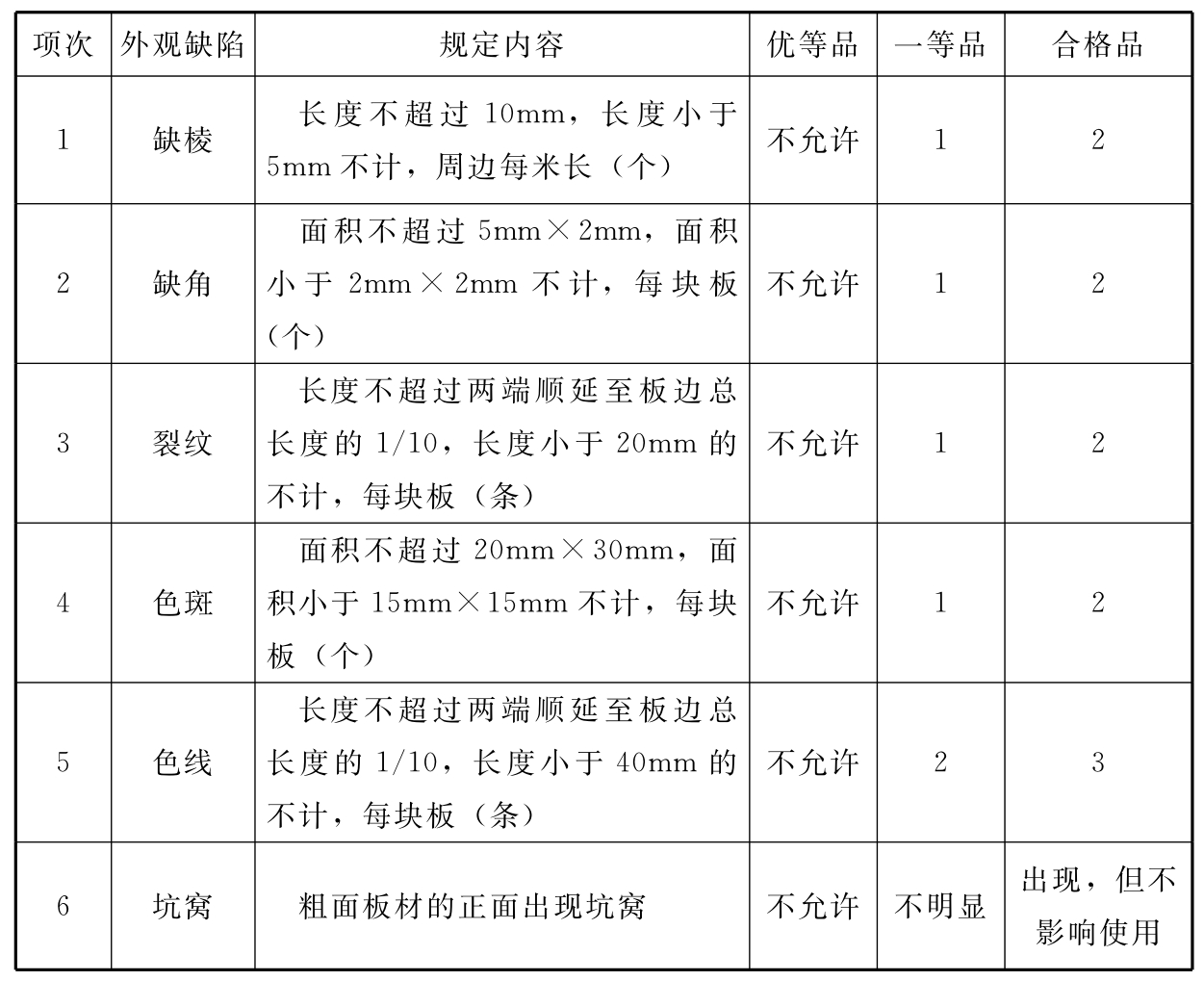 | 项次 | 外观缺陷 | 规定内容 | 优等品 | 一等品 | 合格品 |
|---|---|---|---|---|---|
| 1 | 缺棱 | 长度不超过 10mm，长度小于 5mm 不计，周边每米长（个） | 不允许 | 1 | 2 |
| 2 | 缺角 | 面积不超过 5mm×2mm，面积小于 2mm×2mm 不计，每块板（个） | 不允许 | 1 | 2 |
| 3 | 裂纹 | 长度不超过两端顺延至板边总长度的 1/10，长度小于 20mm 的不计，每块板（条） | 不允许 | 1 | 2 |
| 4 | 色斑 | 面积不超过 20mm×30mm，面积小于 15mm×15mm 不计，每块板（个） | 不允许 | 1 | 2 |
| 5 | 色线 | 长度不超过两端顺延至板边总长度的 1/10，长度小于 40mm 的不计，每块板（条） | 不允许 | 2 | 3 |
| 6 | 坑窝 | 粗面板材的正面出现坑窝 | 不允许 | 不明显 | 出现，但不影响使用 |